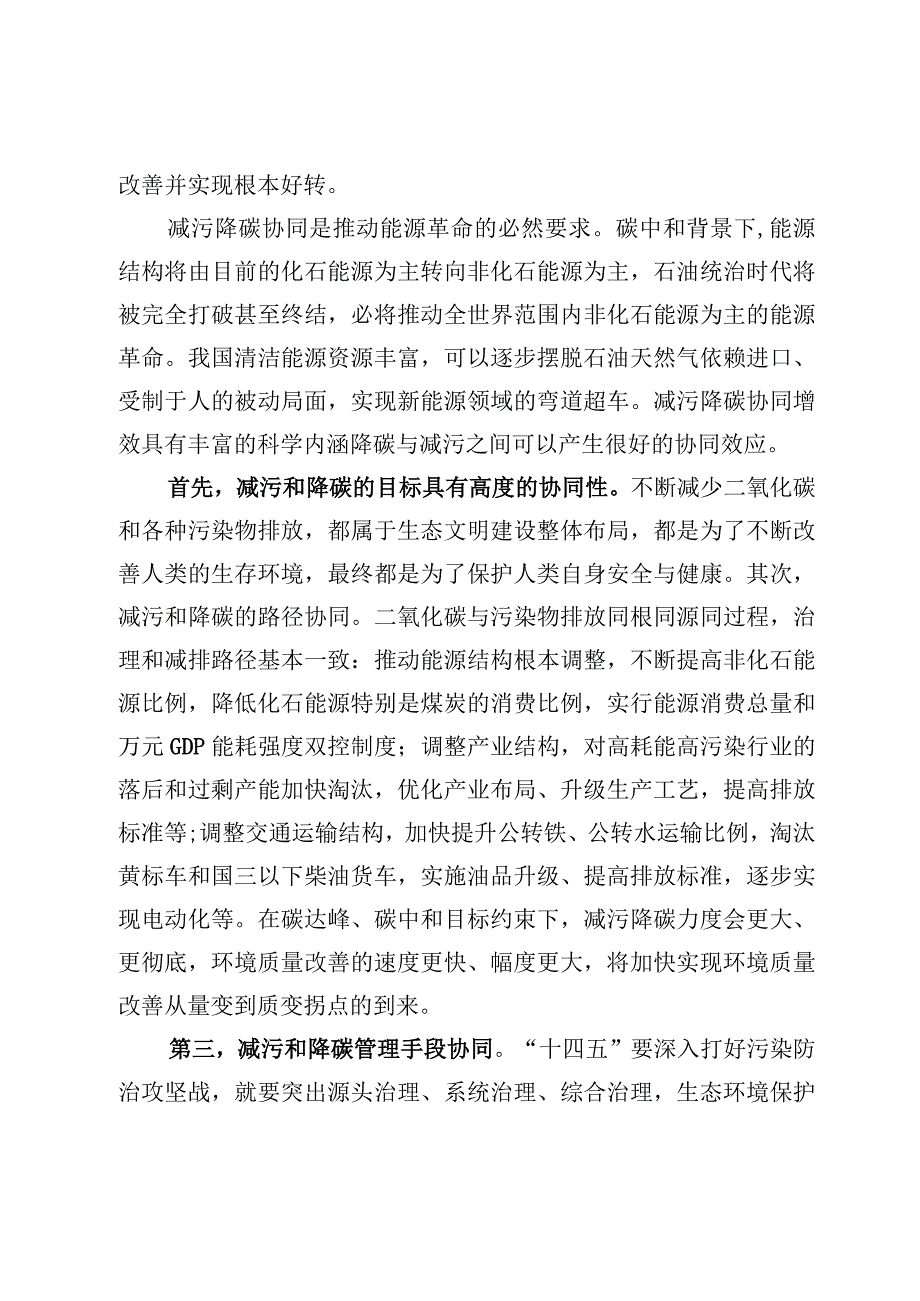 改善并实现根本好转。

减污降碳协同是推动能源革命的必然要求。碳中和背景下,能源结构将由目前的化石能源为主转向非化石能源为主，石油统治时代将被完全打破甚至终结，必将推动全世界范围内非化石能源为主的能源革命。我国清洁能源资源丰富，可以逐步摆脱石油天然气依赖进口、受制于人的被动局面，实现新能源领域的弯道超车。减污降碳协同增效具有丰富的科学内涵降碳与减污之间可以产生很好的协同效应。

首先，减污和降碳的目标具有高度的协同性。不断减少二氧化碳和各种污染物排放，都属于生态文明建设整体布局，都是为了不断改善人类的生存环境，最终都是为了保护人类自身安全与健康。其次，减污和降碳的路径协同。二氧化碳与污染物排放同根同源同过程，治理和减排路径基本一致：推动能源结构根本调整，不断提高非化石能源比例，降低化石能源特别是煤炭的消费比例，实行能源消费总量和万元GDP能耗强度双控制度；调整产业结构，对高耗能高污染行业的落后和过剩产能加快淘汰，优化产业布局、升级生产工艺，提高排放标准等;调整交通运输结构，加快提升公转铁、公转水运输比例，淘汰黄标车和国三以下柴油货车，实施油品升级、提高排放标准，逐步实现电动化等。在碳达峰、碳中和目标约束下，减污降碳力度会更大、更彻底，环境质量改善的速度更快、幅度更大，将加快实现环境质量改善从量变到质变拐点的到来。

第三，减污和降碳管理手段协同。“十四五”要深入打好污染防治攻坚战，就要突出源头治理、系统治理、综合治理，生态环境保护